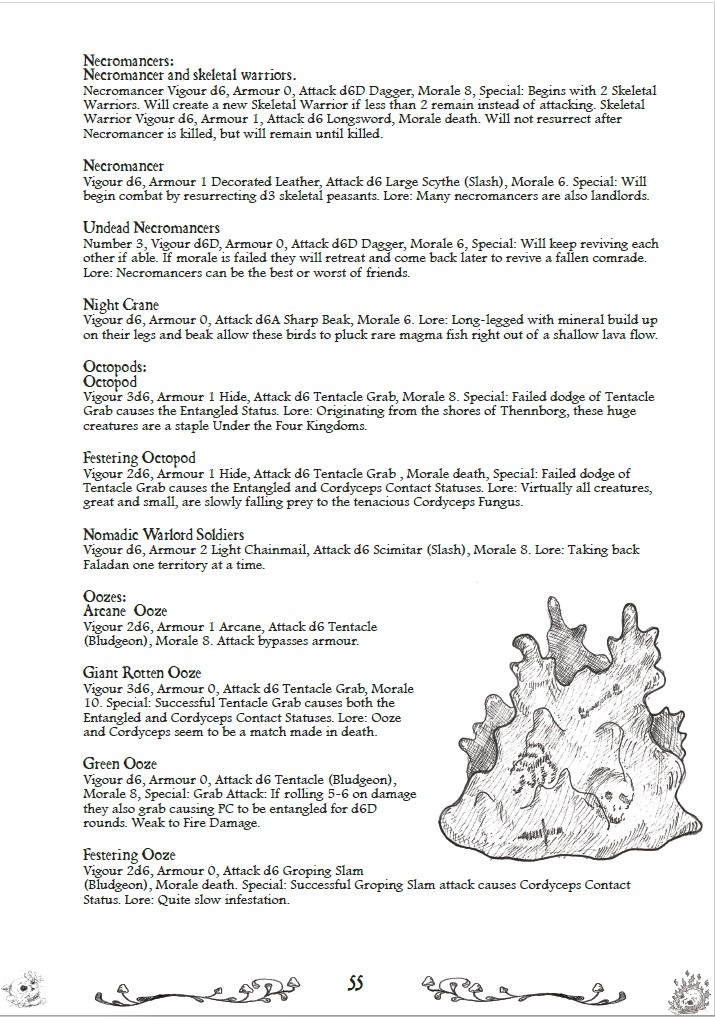 Necromancers:
Necromancer and skeletal warriors.
Necromancer Vigour d6, Armour 0, Attack d6D Dagger, Morale 8, Special: Begins with 2 Skeletal Warriors. Will create a new Skeletal Warrior if less than 2 remain instead of attacking. Skeletal Warrior Vigour d6, Armour 1, Attack d6 Longsword, Morale death. Will not resurrect after Necromancer is killed, but will remain until killed.

Necromancer
Vigour d6, Armour 1 Decorated Leather, Attack d6 Large Scythe (Slash), Morale 6. Special: Will begin combat by resurrecting d3 skeletal peasants. Lore: Many necromancers are also landlords.

Undead Necromancers
Number 3, Vigour d6D, Armour 0, Attack d6D Dagger, Morale 6, Special: Will keep reviving each other if able. If morale is failed they will retreat and come back later to revive a fallen comrade. Lore: Necromancers can be the best or worst of friends.

Night Crane
Vigour d6, Armour 0, Attack d6A Sharp Beak, Morale 6. Lore: Long-legged with mineral build up on their legs and beak allow these birds to pluck rare magma fish right out of a shallow lava flow.

Octopods:
Octopod
Vigour 3d6, Armour 1 Hide, Attack d6 Tentacle Grab, Morale 8. Special: Failed dodge of Tentacle Grab causes the Entangled Status. Lore: Originating from the shores of Thennborg, these huge creatures are a staple Under the Four Kingdoms.

Festering Octopod
Vigour 2d6, Armour 1 Hide, Attack d6 Tentacle Grab , Morale death, Special: Failed dodge of Tentacle Grab causes the Entangled and Cordyceps Contact Statuses. Lore: Virtually all creatures, great and small, are slowly falling prey to the tenacious Cordyceps Fungus.

Nomadic Warlord Soldiers
Vigour d6, Armour 2 Light Chainmail, Attack d6 Scimitar (Slash), Morale 8. Lore: Taking back Faladan one territory at a time.

Oozes:
Arcane Ooze
Vigour 2d6, Armour 1 Arcane, Attack d6 Tentacle (Bludgeon), Morale 8. Attack bypasses armour.

Giant Rotten Ooze
Vigour 3d6, Armour 0, Attack d6 Tentacle Grab, Morale 10. Special: Successful Tentacle Grab causes both the Entangled and Cordyceps Contact Statuses. Lore: Ooze and Cordyceps seem to be a match made in death.

Green Ooze
Vigour d6, Armour 0, Attack d6 Tentacle (Bludgeon), Morale 8, Special: Grab Attack: If rolling 5-6 on damage they also grab causing PC to be entangled for d6D rounds. Weak to Fire Damage.

Festering Ooze
Vigour 2d6, Armour 0, Attack d6 Groping Slam (Bludgeon), Morale death. Special: Successful Groping Slam attack causes Cordyceps Contact Status. Lore: Quite slow infestation.

55